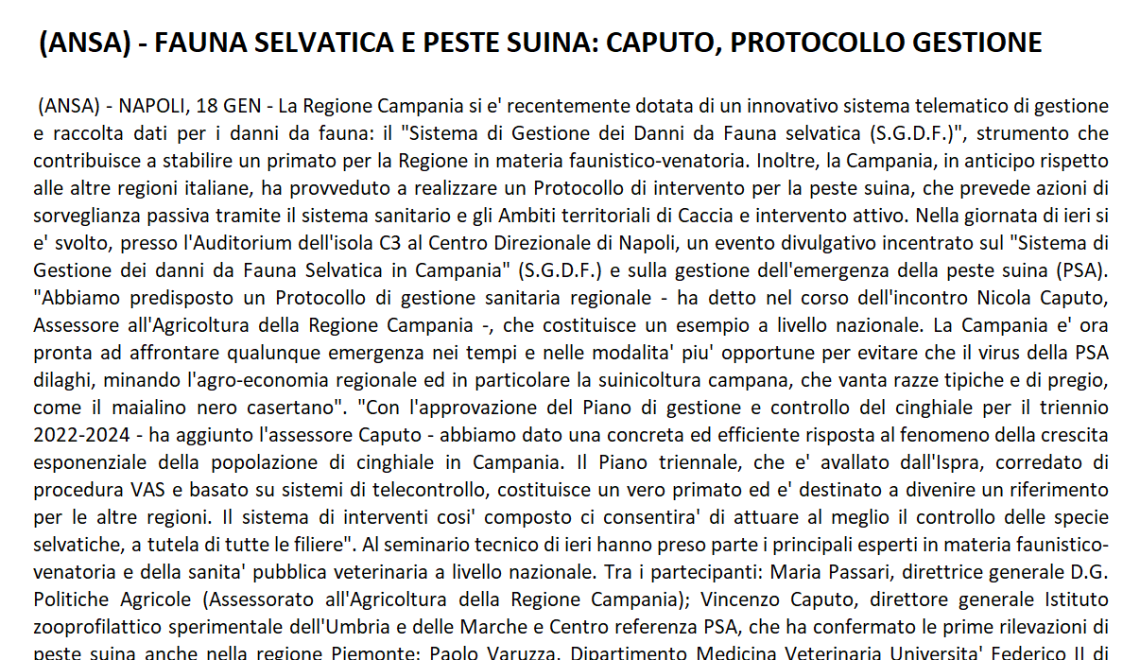 (ANSA) - FAUNA SELVATICA E PESTE SUINA: CAPUTO, PROTOCOLLO GESTIONE

(ANSA) - NAPOLI, 18 GEN - La Regione Campania si e' recentemente dotata di un innovativo sistema telematico di gestione e raccolta dati per i danni da fauna: il "Sistema di Gestione dei Danni da Fauna selvatica (S.G.D.F.)", strumento che contribuisce a stabilire un primato per la Regione in materia faunistico-venatoria. Inoltre, la Campania, in anticipo rispetto alle altre regioni italiane, ha provveduto a realizzare un Protocollo di intervento per la peste suina, che prevede azioni di sorveglianza passiva tramite il sistema sanitario e gli Ambiti territoriali di Caccia e intervento attivo. Nella giornata di ieri si e' svolto, presso l'Auditorium dell'isola C3 al Centro Direzionale di Napoli, un evento divulgativo incentrato sul "Sistema di Gestione dei danni da Fauna Selvatica in Campania" (S.G.D.F.) e sulla gestione dell'emergenza della peste suina (PSA). "Abbiamo predisposto un Protocollo di gestione sanitaria regionale - ha detto nel corso dell'incontro Nicola Caputo, Assessore all'Agricoltura della Regione Campania -, che costituisce un esempio a livello nazionale. La Campania e' ora pronta ad affrontare qualunque emergenza nei tempi e nelle modalita' piu' opportune per evitare che il virus della PSA dilaghi, minando l'agro-economia regionale ed in particolare la suinicoltura campana, che vanta razze tipiche e di pregio, come il maialino nero casertano". "Con l'approvazione del Piano di gestione e controllo del cinghiale per il triennio 2022-2024 - ha aggiunto l'assessore Caputo - abbiamo dato una concreta ed efficiente risposta al fenomeno della crescita esponenziale della popolazione di cinghiale in Campania. Il Piano triennale, che e' avallato dall'Ispra, corredato di procedura VAS e basato su sistemi di telecontrollo, costituisce un vero primato ed e' destinato a divenire un riferimento per le altre regioni. Il sistema di interventi cosi' composto ci consentira' di attuare al meglio il controllo delle specie selvatiche, a tutela di tutte le filiere". Al seminario tecnico di ieri hanno preso parte i principali esperti in materia faunistico-venatoria e della sanita' pubblica veterinaria a livello nazionale. Tra i partecipanti: Maria Passari, direttrice generale D.G. Politiche Agricole (Assessorato all'Agricoltura della Regione Campania); Vincenzo Caputo, direttore generale Istituto zooprofilattico sperimentale dell'Umbria e delle Marche e Centro referenza PSA, che ha confermato le prime rilevazioni di peste suina anche nella regione Piemonte; Paolo Varuzza, Dipartimento Medicina Veterinaria Universita' Federico II di